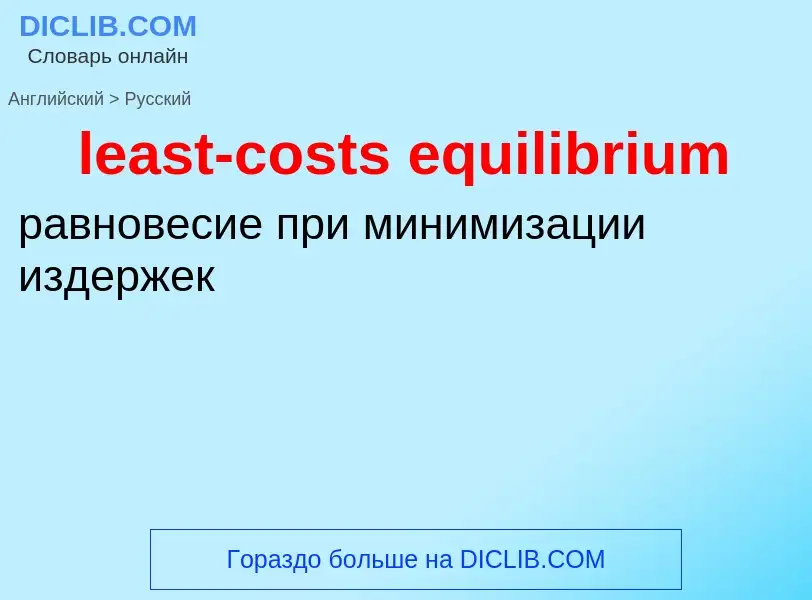 DICLIB.COM
Словарь онлайн

Английский > Русский

least-costs equilibrium

равновесие при минимизации издержек

Гораздо больше на DICLIB.COM